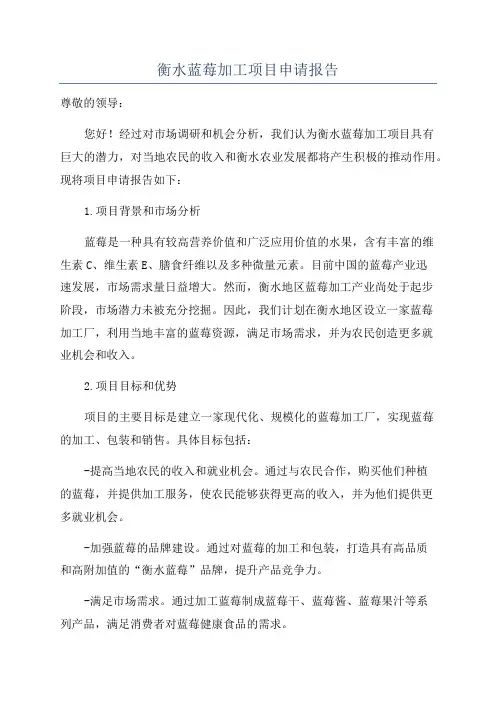 衡水蓝莓加工项目申请报告

尊敬的领导：

您好！经过对市场调研和机会分析，我们认为衡水蓝莓加工项目具有巨大的潜力，对当地农民的收入和衡水农业发展都将产生积极的推动作用。现将项目申请报告如下：

1.项目背景和市场分析

蓝莓是一种具有较高营养价值和广泛应用价值的水果，含有丰富的维生素C、维生素E、膳食纤维以及多种微量元素。目前中国的蓝莓产业迅速发展，市场需求量日益增大。然而，衡水地区蓝莓加工产业尚处于起步阶段，市场潜力未被充分挖掘。因此，我们计划在衡水地区设立一家蓝莓加工厂，利用当地丰富的蓝莓资源，满足市场需求，并为农民创造更多就业机会和收入。

2.项目目标和优势

项目的主要目标是建立一家现代化、规模化的蓝莓加工厂，实现蓝莓的加工、包装和销售。具体目标包括：

-提高当地农民的收入和就业机会。通过与农民合作，购买他们种植的蓝莓，并提供加工服务，使农民能够获得更高的收入，并为他们提供更多就业机会。

-加强蓝莓的品牌建设。通过对蓝莓的加工和包装，打造具有高品质和高附加值的“衡水蓝莓”品牌，提升产品竞争力。

-满足市场需求。通过加工蓝莓制成蓝莓干、蓝莓酱、蓝莓果汁等系列产品，满足消费者对蓝莓健康食品的需求。